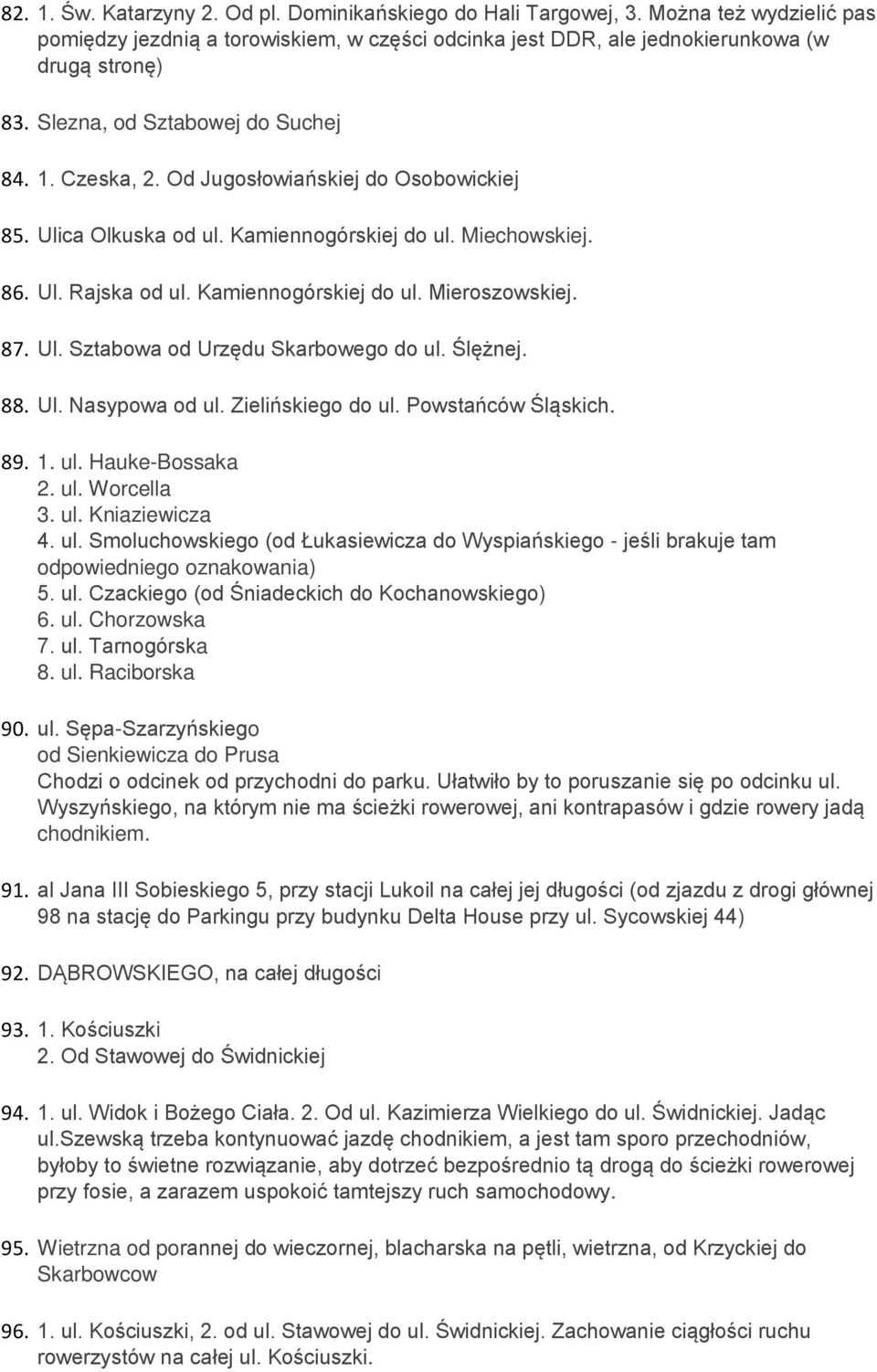 82. 1. Św. Katarzyny 2. Od pl. Dominikańskiego do Hali Targowej, 3. Można też wydzielić pas pomiędzy jezdnią a torowiskiem, w części odcinka jest DDR, ale jednokierunkowa (w drugą stronę)

83. Slezna, od Sztabowej do Suchej

84. 1. Czeska, 2. Od Jugosłowiańskiej do Osobowickiej

85. Ulica Olkuska od ul. Kamiennogórskiej do ul. Miechowskiej.

86. Ul. Rajska od ul. Kamiennogórskiej do ul. Mieroszowskiej.

87. Ul. Sztabowa od Urzędu Skarbowego do ul. Ślężnej.

88. Ul. Nasypowa od ul. Zielińskiego do ul. Powstańców Śląskich.

89. 1. ul. Hauke-Bossaka
2. ul. Worcella
3. ul. Kniaziewicza
4. ul. Smoluchowskiego (od Łukasiewicza do Wyspiańskiego - jeśli brakuje tam odpowiedniego oznakowania)
5. ul. Czackiego (od Śniadeckich do Kochanowskiego)
6. ul. Chorzowska
7. ul. Tarnogórska
8. ul. Raciborska

90. ul. Sępa-Szarzyńskiego
od Sienkiewicza do Prusa
Chodzi o odcinek od przychodni do parku. Ułatwiło by to poruszanie się po odcinku ul. Wyszyńskiego, na którym nie ma ścieżki rowerowej, ani kontrapasów i gdzie rowery jadą chodnikiem.

91. al Jana III Sobieskiego 5, przy stacji Lukoil na całej jej długości (od zjazdu z drogi głównej 98 na stację do Parkingu przy budynku Delta House przy ul. Sycowskiej 44)

92. DĄBROWSKIEGO, na całej długości

93. 1. Kościuszki
2. Od Stawowej do Świdnickiej

94. 1. ul. Widok i Bożego Ciała. 2. Od ul. Kazimierza Wielkiego do ul. Świdnickiej. Jadąc ul.Szewską trzeba kontynuować jazdę chodnikiem, a jest tam sporo przechodniów, byłoby to świetne rozwiązanie, aby dotrzeć bezpośrednio tą drogą do ścieżki rowerowej przy fosie, a zarazem uspokoić tamtejszy ruch samochodowy.

95. Wietrzna od porannej do wieczornej, blacharska na pętli, wietrzna, od Krzyckiej do Skarbowcow

96. 1. ul. Kościuszki, 2. od ul. Stawowej do ul. Świdnickiej. Zachowanie ciągłości ruchu rowerzystów na całej ul. Kościuszki.